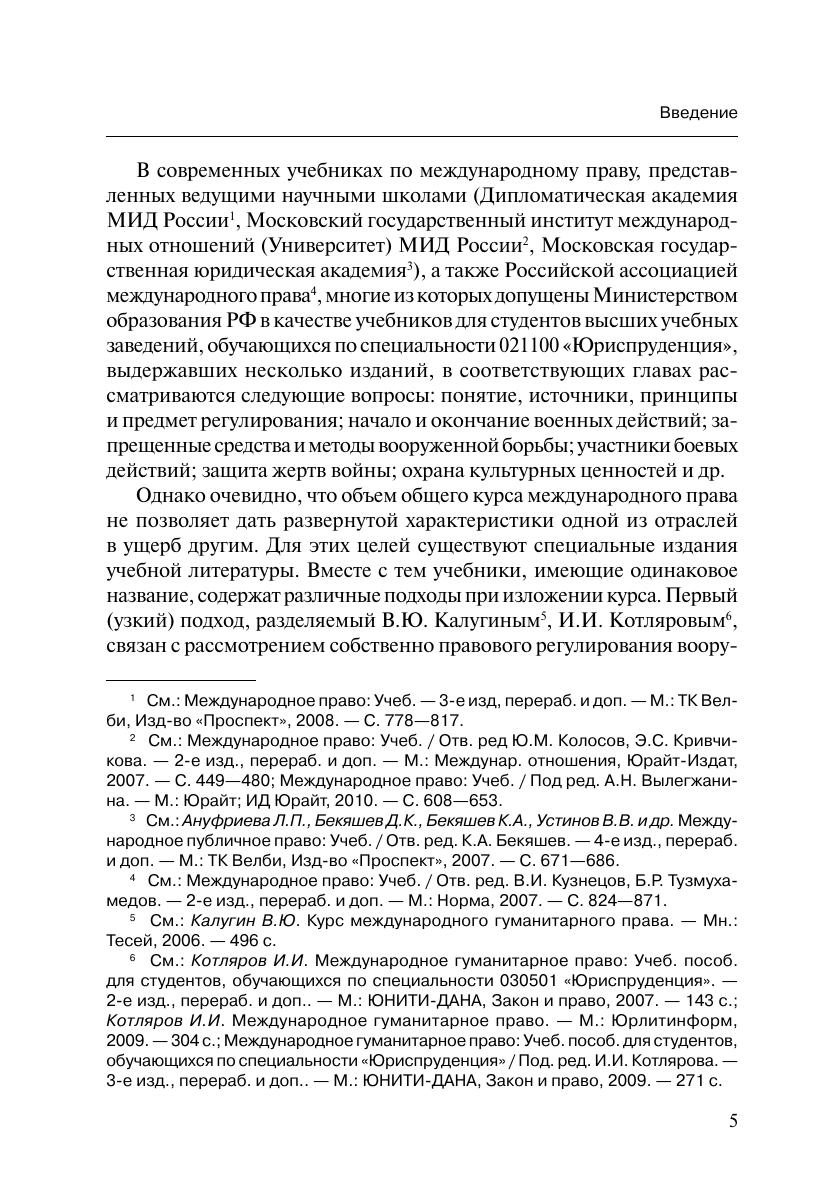 Введение

В современных учебниках по международному праву, представленных ведущими научными школами (Дипломатическая академия МИД России$^1$, Московский государственный институт международных отношений (Университет) МИД России$^2$, Московская государственная юридическая академия$^3$), а также Российской ассоциацией международного права$^4$, многие из которых допущены Министерством образования РФ в качестве учебников для студентов высших учебных заведений, обучающихся по специальности 021100 «Юриспруденция», выдержавших несколько изданий, в соответствующих главах рассматриваются следующие вопросы: понятие, источники, принципы и предмет регулирования; начало и окончание военных действий; запрещенные средства и методы вооруженной борьбы; участники боевых действий; защита жертв войны; охрана культурных ценностей и др.

Однако очевидно, что объем общего курса международного права не позволяет дать развернутой характеристики одной из отраслей в ущерб другим. Для этих целей существуют специальные издания учебной литературы. Вместе с тем учебники, имеющие одинаковое название, содержат различные подходы при изложении курса. Первый (узкий) подход, разделяемый В.Ю. Калугиным$^5$, И.И. Котляровым$^6$, связан с рассмотрением собственно правового регулирования воору-

$^1$ См.: Международное право: Учеб. — 3-е изд, перераб. и доп. — М.: ТК Велби, Изд-во «Проспект», 2008. — С. 778—817.

$^2$ См.: Международное право: Учеб. / Отв. ред Ю.М. Колосов, Э.С. Кривчикова. — 2-е изд., перераб. и доп. — М.: Междунар. отношения, Юрайт-Издат, 2007. — С. 449—480; Международное право: Учеб. / Под ред. А.Н. Вылегжанина. — М.: Юрайт; ИД Юрайт, 2010. — С. 608—653.

$^3$ См.: Ануфриева Л.П., Бекяшев Д.К., Бекяшев К.А., Устинов В.В. и др. Международное публичное право: Учеб. / Отв. ред. К.А. Бекяшев. — 4-е изд., перераб. и доп. — М.: ТК Велби, Изд-во «Проспект», 2007. — С. 671—686.

$^4$ См.: Международное право: Учеб. / Отв. ред. В.И. Кузнецов, Б.Р. Тузмухамедов. — 2-е изд., перераб. и доп. — М.: Норма, 2007. — С. 824—871.

$^5$ См.: Калугин В.Ю. Курс международного гуманитарного права. — Мн.: Тесей, 2006. — 496 с.

$^6$ См.: Котляров И.И. Международное гуманитарное право: Учеб. пособ. для студентов, обучающихся по специальности 030501 «Юриспруденция». — 2-е изд., перераб. и доп.. — М.: ЮНИТИ-ДАНА, Закон и право, 2007. — 143 с.; Котляров И.И. Международное гуманитарное право. — М.: Юрлитинформ, 2009. — 304 с.; Международное гуманитарное право: Учеб. пособ. для студентов, обучающихся по специальности «Юриспруденция» / Под. ред. И.И. Котлярова. — 3-е изд., перераб. и доп.. — М.: ЮНИТИ-ДАНА, Закон и право, 2009. — 271 с.

5